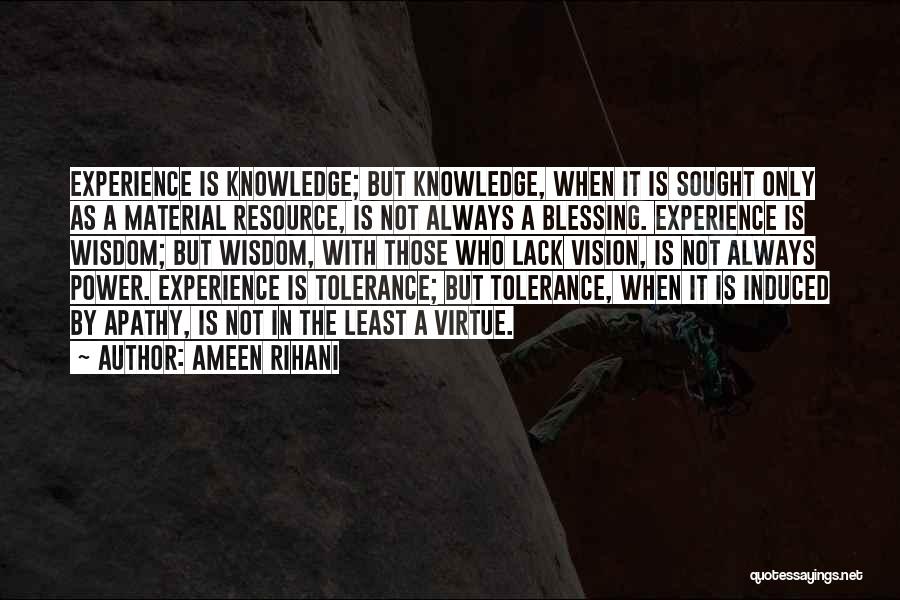 EXPERIENCE IS KNOWLEDGE; BUT KNOWLEDGE, WHEN IT IS SOUGHT ONLY AS A MATERIAL RESOURCE, IS NOT ALWAYS A BLESSING. EXPERIENCE IS WISDOM; BUT WISDOM, WITH THOSE WHO LACK VISION, IS NOT ALWAYS POWER. EXPERIENCE IS TOLERANCE; BUT TOLERANCE, WHEN IT IS INDUCED BY APATHY, IS NOT IN THE LEAST A VIRTUE.

~ AUTHOR: AMEEN RIHANI

quotessayings.net